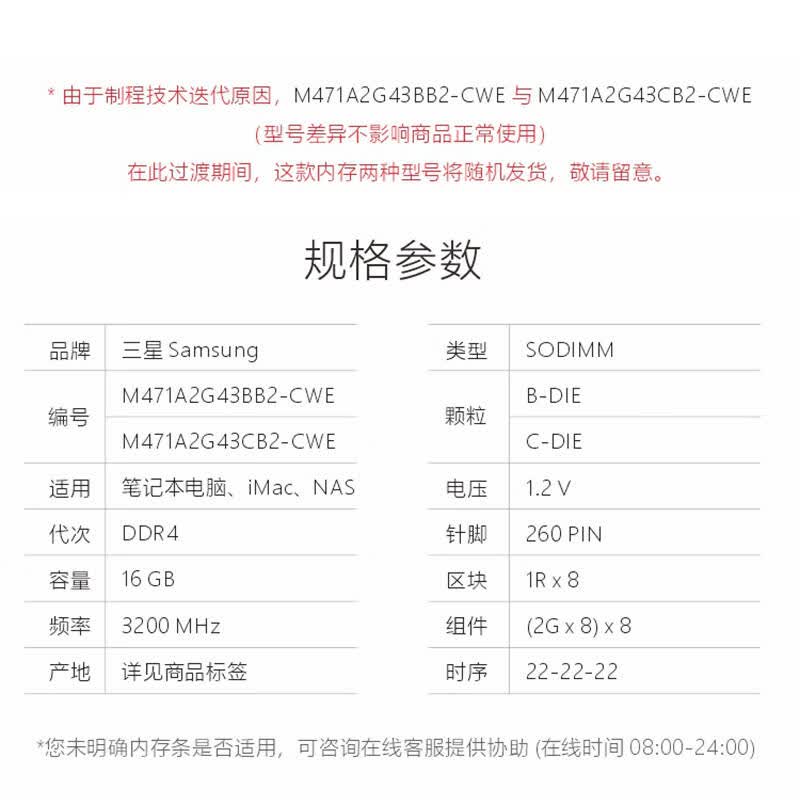 * 由于制程技术迭代原因，M471A2G43BB2-CWE 与 M471A2G43CB2-CWE
(型号差异不影响商品正常使用)
在此过渡期间，这款内存两种型号将随机发货，敬请留意。

规格参数

| 品牌 | 三星 Samsung |
|---|---|
| 编号 | M471A2G43BB2-CWE |
| | M471A2G43CB2-CWE |
| 适用 | 笔记本电脑、iMac、NAS |
| 代次 | DDR4 |
| 容量 | 16 GB |
| 频率 | 3200 MHz |
| 产地 | 详见商品标签 |

| 类型 | SODIMM |
|---|---|
| 颗粒 | B-DIE |
| | C-DIE |
| 电压 | 1.2 V |
| 针脚 | 260 PIN |
| 区块 | 1R x 8 |
| 组件 | (2G x 8) x 8 |
| 时序 | 22-22-22 |

*您未明确内存条是否适用，可咨询在线客服提供协助 (在线时间 08:00-24:00)